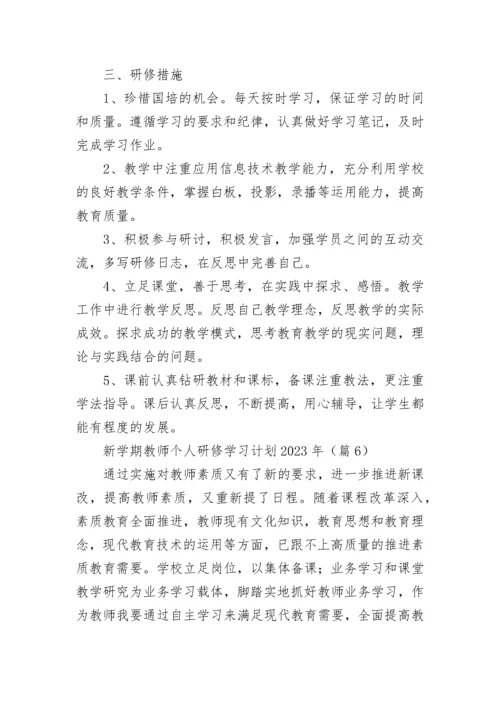 三、研修措施

1、珍惜国培的机会。每天按时学习，保证学习的时间和质量。遵循学习的要求和纪律，认真做好学习笔记，及时完成学习作业。

2、教学中注重应用信息技术教学能力，充分利用学校的良好教学条件，掌握白板，投影，录播等运用能力，提高教育质量。

3、积极参与研讨，积极发言，加强学员之间的互动交流，多写研修日志，在反思中完善自己。

4、立足课堂，善于思考，在实践中探求、感悟。教学工作中进行教学反思。反思自己教学理念，反思教学的实际成效。探求成功的教学模式，思考教育教学的现实问题，理论与实践结合的问题。

5、课前认真钻研教材和课标，备课注重教法，更注重学法指导。课后认真反思，不断提高，用心辅导，让学生都能有程度的发展。

新学期教师个人研修学习计划2023年（篇6）

通过实施对教师素质又有了新的要求，进一步推进新课改，提高教师素质，又重新提了日程。随着课程改革深入，素质教育全面推进，教师现有文化知识，教育思想和教育理念，现代教育技术的运用等方面，已跟不上高质量的推进素质教育需要。学校立足岗位，以集体备课；业务学习和课堂教学研究为业务学习载体，脚踏实地抓好教师业务学习，作为教师我要通过自主学习来满足现代教育需要，全面提高教